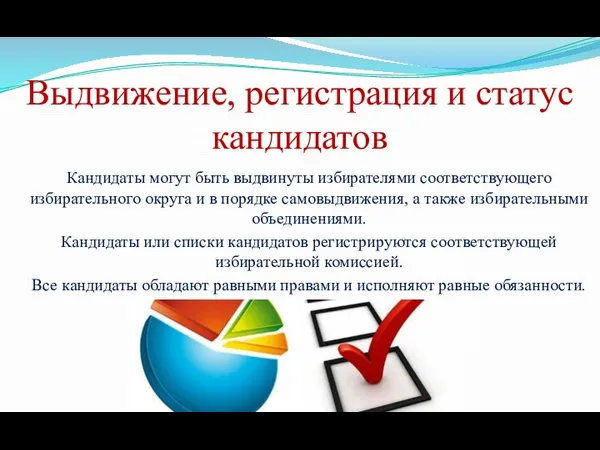 Выдвижение, регистрация и статус кандидатов

Кандидаты могут быть выдвинуты избирателями соответствующего избирательного округа и в порядке самовыдвижения, а также избирательными объединениями.

Кандидаты или списки кандидатов регистрируются соответствующей избирательной комиссией.

Все кандидаты обладают равными правами и исполняют равные обязанности.